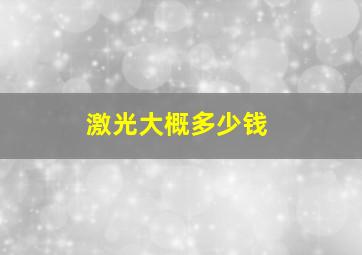 激光大概多少钱